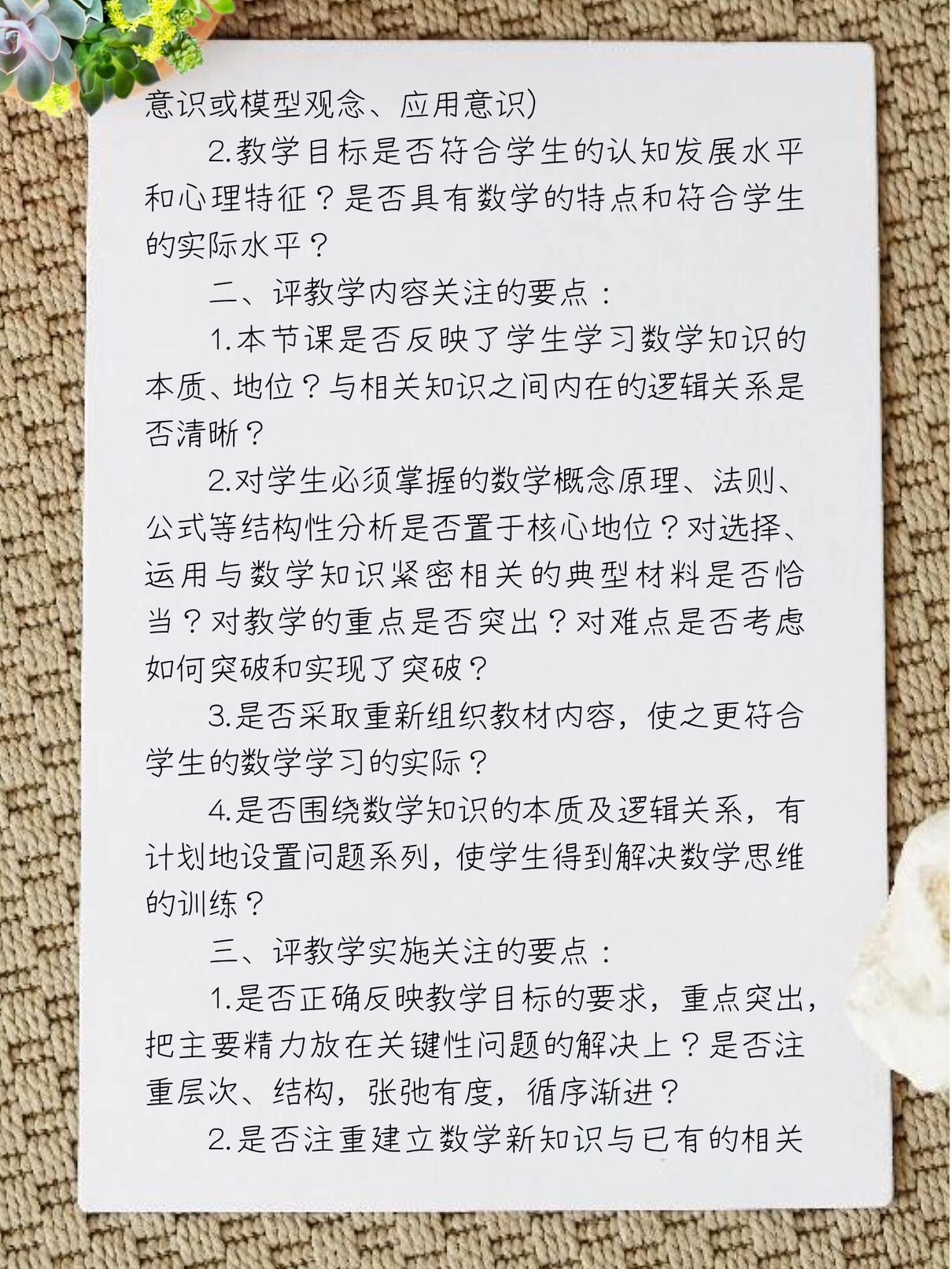 意识或模型观念、应用意识)

2.教学目标是否符合学生的认知发展水平和心理特征？是否具有数学的特点和符合学生的实际水平？

二、评教学内容关注的要点：

1.本节课是否反映了学生学习数学知识的本质、地位？与相关知识之间内在的逻辑关系是否清晰？

2.对学生必须掌握的数学概念原理、法则、公式等结构性分析是否置于核心地位？对选择、运用与数学知识紧密相关的典型材料是否恰当？对教学的重点是否突出？对难点是否考虑如何突破和实现了突破？

3.是否采取重新组织教材内容，使之更符合学生的数学学习的实际？

4.是否围绕数学知识的本质及逻辑关系，有计划地设置问题系列，使学生得到解决数学思维的训练？

三、评教学实施关注的要点：

1.是否正确反映教学目标的要求，重点突出，把主要精力放在关键性问题的解决上？是否注重层次、结构，张弛有度，循序渐进？

2.是否注重建立数学新知识与已有的相关